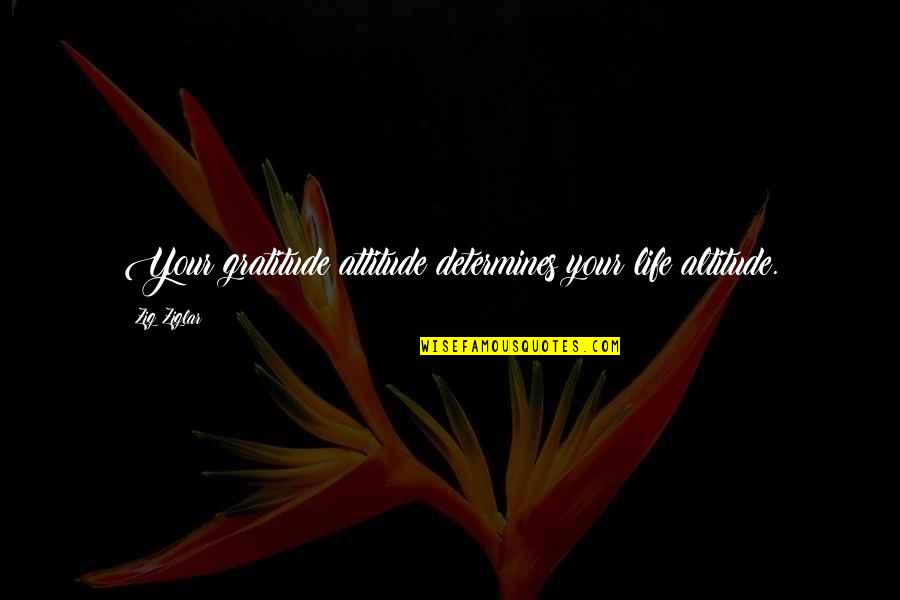 Your gratitude attitude determines your life altitude.

Zig Ziglar

WISEFAMOUSQUOTES.COM